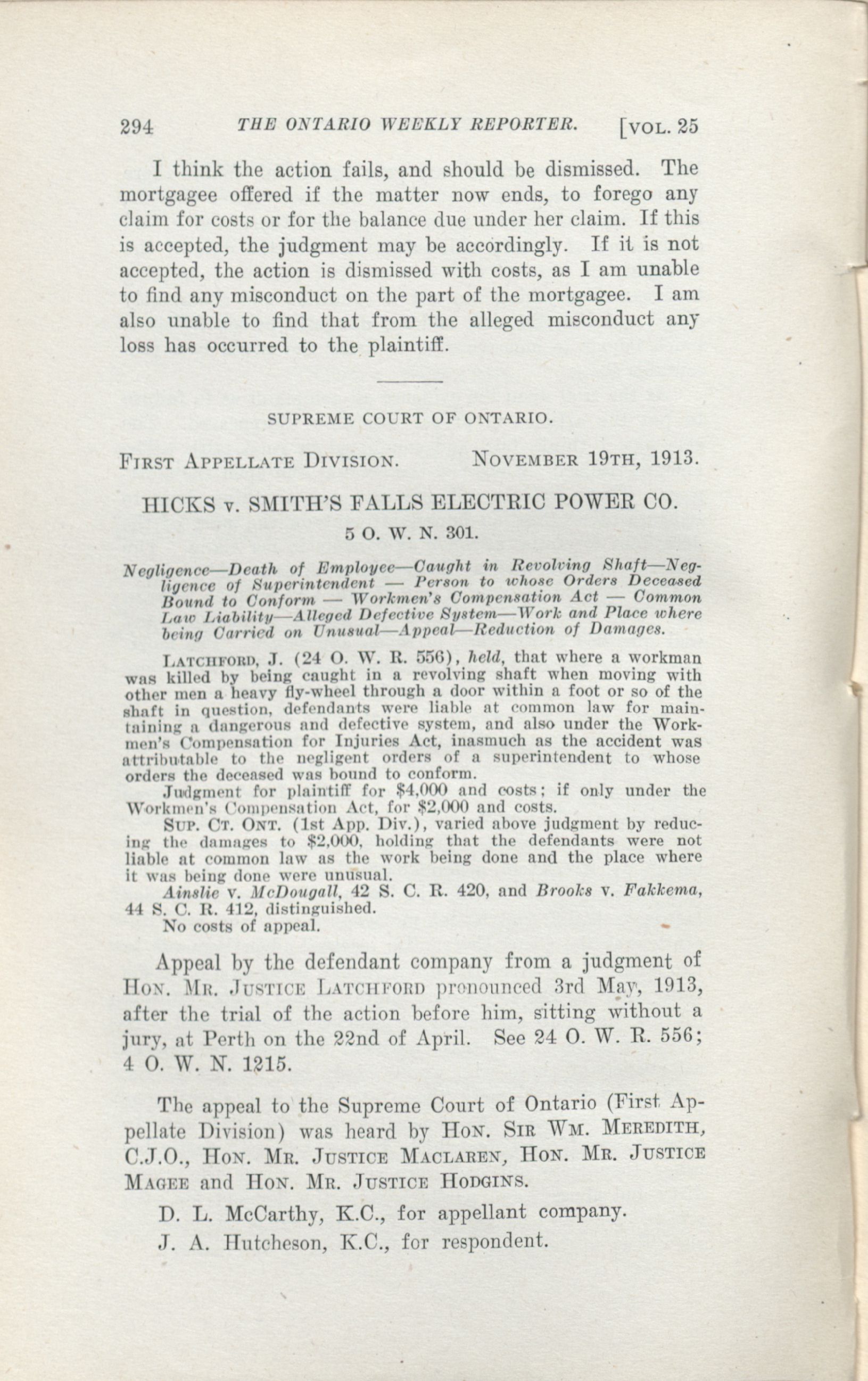 294 THE ONTARIO WEEKLY REPORTER. [VOL. 25

I think the action fails, and should be dismissed. The mortgagee offered if the matter now ends, to forego any claim for costs or for the balance due under her claim. If this is accepted, the judgment may be accordingly. If it is not accepted, the action is dismissed with costs, as I am unable to find any misconduct on the part of the mortgagee. I am also unable to find that from the alleged misconduct any loss has occurred to the plaintiff.

SUPREME COURT OF ONTARIO.

FIRST APPELLATE DIVISION. NOVEMBER 19TH, 1913.

HICKS v. SMITH'S FALLS ELECTRIC POWER CO.

5 O. W. N. 301.

Negligence—Death of Employee—Caught in Revolving Shaft—Negligence of Superintendent — Person to whose Orders Deceased Bound to Conform — Workmen's Compensation Act — Common Law Liability—Alleged Defective System—Work and Place where being Carried on Unusual—Appeal—Reduction of Damages.

LATCHFORD, J. (24 O. W. R. 556), held, that where a workman was killed by being caught in a revolving shaft when moving with other men a heavy fly-wheel through a door within a foot or so of the shaft in question, defendants were liable at common law for maintaining a dangerous and defective system, and also under the Workmen's Compensation for Injuries Act, inasmuch as the accident was attributable to the negligent orders of a superintendent to whose orders the deceased was bound to conform.

Judgment for plaintiff for $4,000 and costs; if only under the Workmen's Compensation Act, for $2,000 and costs.

SUP. CT. ONT. (1st App. Div.), varied above judgment by reducing the damages to $2,000, holding that the defendants were not liable at common law as the work being done and the place where it was being done were unusual.

Ainslie v. McDougall, 42 S. C. R. 420, and Brooks v. Fakkema, 44 S. C. R. 412, distinguished.

No costs of appeal.

Appeal by the defendant company from a judgment of HON. MR. JUSTICE LATCHFORD pronounced 3rd May, 1913, after the trial of the action before him, sitting without a jury, at Perth on the 22nd of April. See 24 O. W. R. 556; 4 O. W. N. 1215.

The appeal to the Supreme Court of Ontario (First Appellate Division) was heard by HON. SIR WM. MEREDITH, C.J.O., HON. MR. JUSTICE MACLAREN, HON. MR. JUSTICE MAGEE and HON. MR. JUSTICE HODGINS.

D. L. McCarthy, K.C., for appellant company.

J. A. Hutcheson, K.C., for respondent.